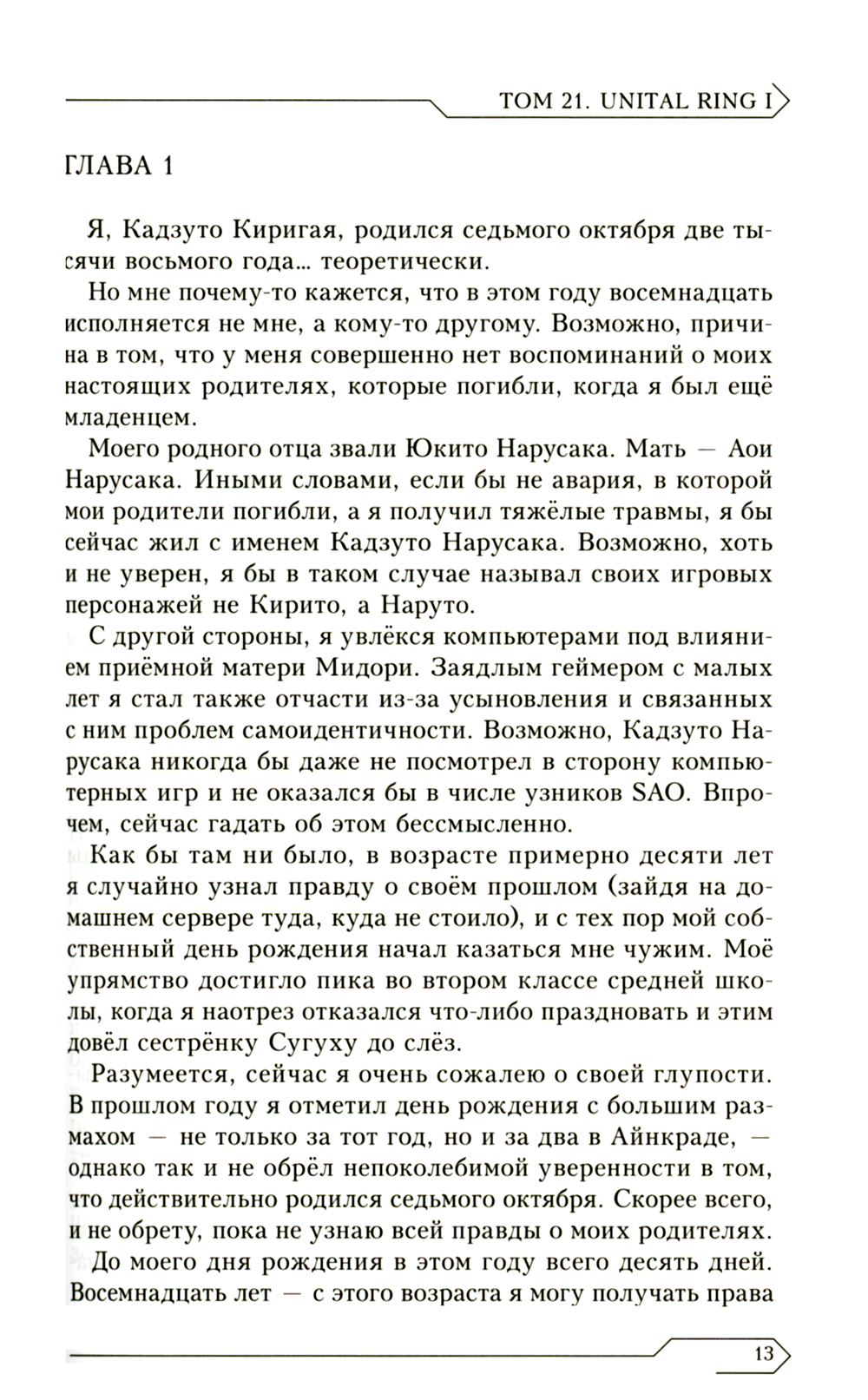 ТОМ 21. UNITAL RING I

ГЛАВА 1

Я, Кадзуто Киригая, родился седьмого октября две тысячи восьмого года... теоретически.

Но мне почему-то кажется, что в этом году восемнадцать исполняется не мне, а кому-то другому. Возможно, причина в том, что у меня совершенно нет воспоминаний о моих настоящих родителях, которые погибли, когда я был ещё младенцем.

Моего родного отца звали Юкито Нарусака. Мать — Аои Нарусака. Иными словами, если бы не авария, в которой мои родители погибли, а я получил тяжёлые травмы, я бы сейчас жил с именем Кадзуто Нарусака. Возможно, хоть и не уверен, я бы в таком случае называл своих игровых персонажей не Кирито, а Наруто.

С другой стороны, я увлёкся компьютерами под влиянием приёмной матери Мидори. Заядлым геймером с малых лет я стал также отчасти из-за усыновления и связанных с ним проблем самоидентичности. Возможно, Кадзуто Нарусака никогда бы даже не посмотрел в сторону компьютерных игр и не оказался бы в числе узников SAO. Впрочем, сейчас гадать об этом бессмысленно.

Как бы там ни было, в возрасте примерно десяти лет я случайно узнал правду о своём прошлом (зайдя на домашнем сервере туда, куда не стоило), и с тех пор мой собственный день рождения начал казаться мне чужим. Моё упрямство достигло пика во втором классе средней школы, когда я наотрез отказался что-либо праздновать и этим довёл сестрёнку Сугуху до слёз.

Разумеется, сейчас я очень сожалею о своей глупости. В прошлом году я отметил день рождения с большим размахом — не только за тот год, но и за два в Айнкраде, — однако так и не обрёл непоколебимой уверенности в том, что действительно родился седьмого октября. Скорее всего, и не обрету, пока не узнаю всей правды о моих родителях.

До моего дня рождения в этом году всего десять дней. Восемнадцать лет — с этого возраста я могу получать права

13